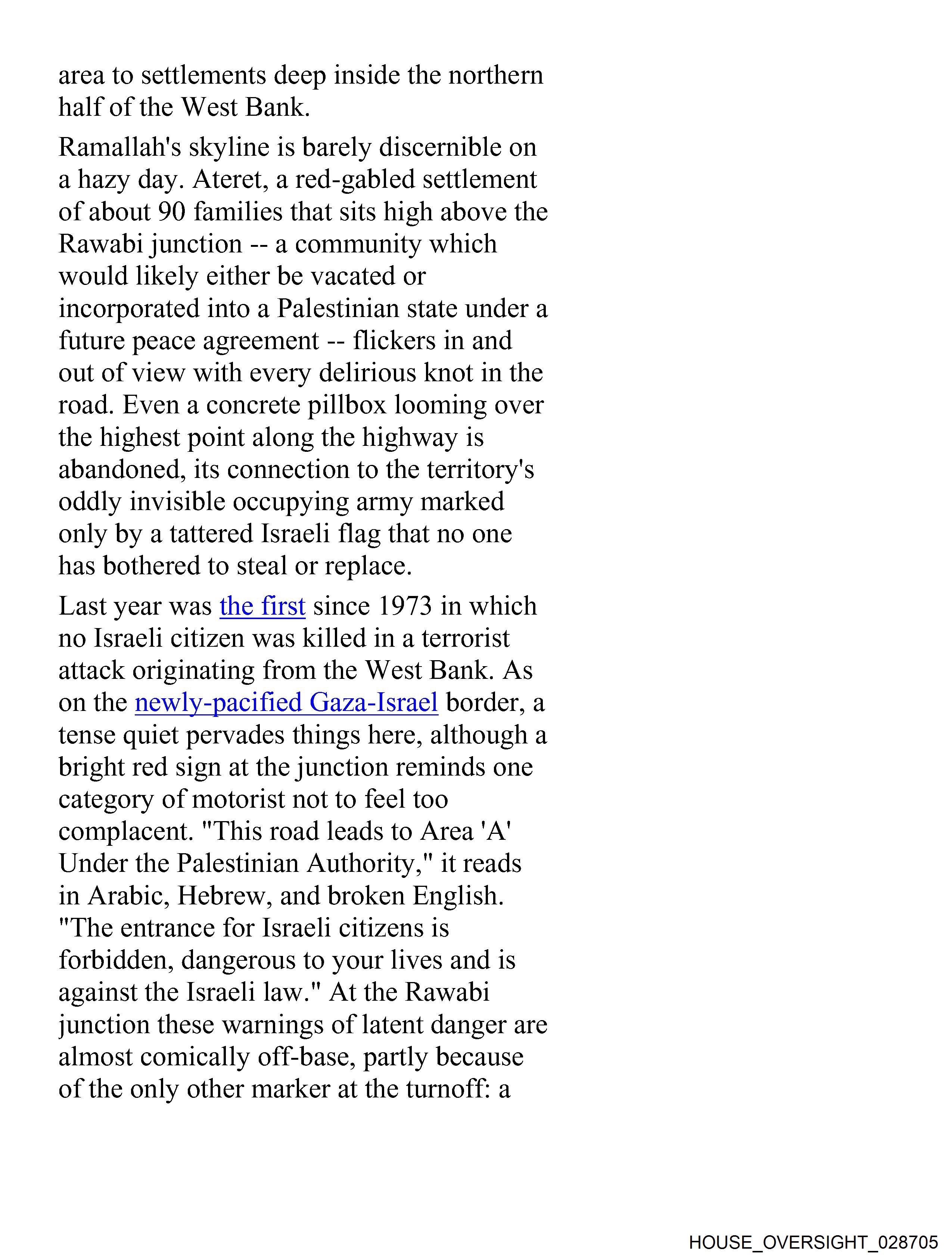 area to settlements deep inside the northern half of the West Bank.

Ramallah's skyline is barely discernible on a hazy day. Ateret, a red-gabled settlement of about 90 families that sits high above the Rawabi junction -- a community which would likely either be vacated or incorporated into a Palestinian state under a future peace agreement -- flickers in and out of view with every delirious knot in the road. Even a concrete pillbox looming over the highest point along the highway is abandoned, its connection to the territory's oddly invisible occupying army marked only by a tattered Israeli flag that no one has bothered to steal or replace.

Last year was the first since 1973 in which no Israeli citizen was killed in a terrorist attack originating from the West Bank. As on the newly-pacified Gaza-Israel border, a tense quiet pervades things here, although a bright red sign at the junction reminds one category of motorist not to feel too complacent. "This road leads to Area 'A' Under the Palestinian Authority," it reads in Arabic, Hebrew, and broken English. "The entrance for Israeli citizens is forbidden, dangerous to your lives and is against the Israeli law." At the Rawabi junction these warnings of latent danger are almost comically off-base, partly because of the only other marker at the turnoff: a

HOUSE_OVERSIGHT_028705